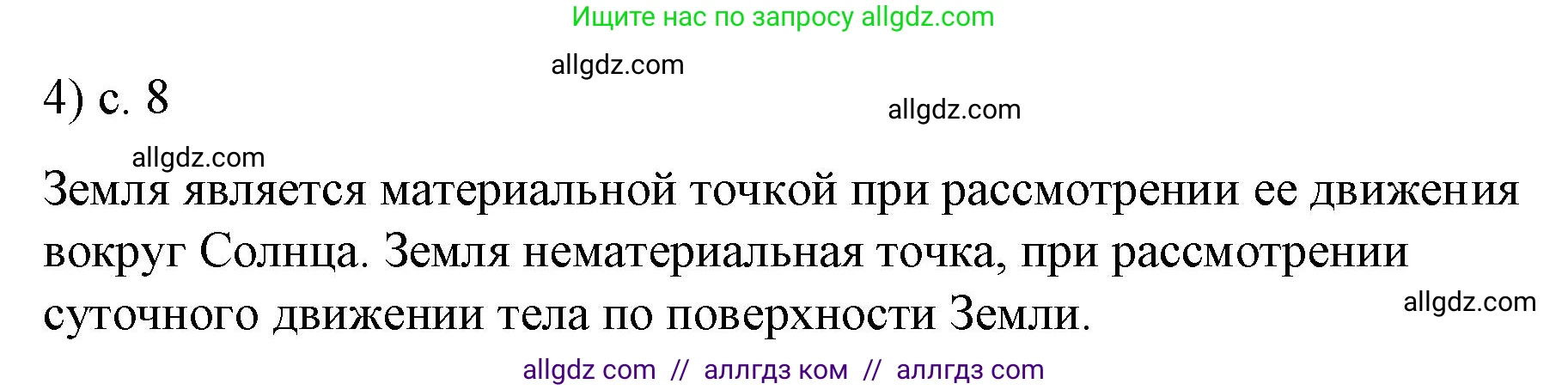 Ищите нас по запросу allgdz.com

allgdz.com

4) с. 8

allgdz.com

allgdz.com

Земля является материальной точкой при рассмотрении ее движения вокруг Солнца. Земля нематериальная точка, при рассмотрении суточного движении тела по поверхности Земли.

allgdz.com

allgdz com // аллгдз ком // аллгдз com